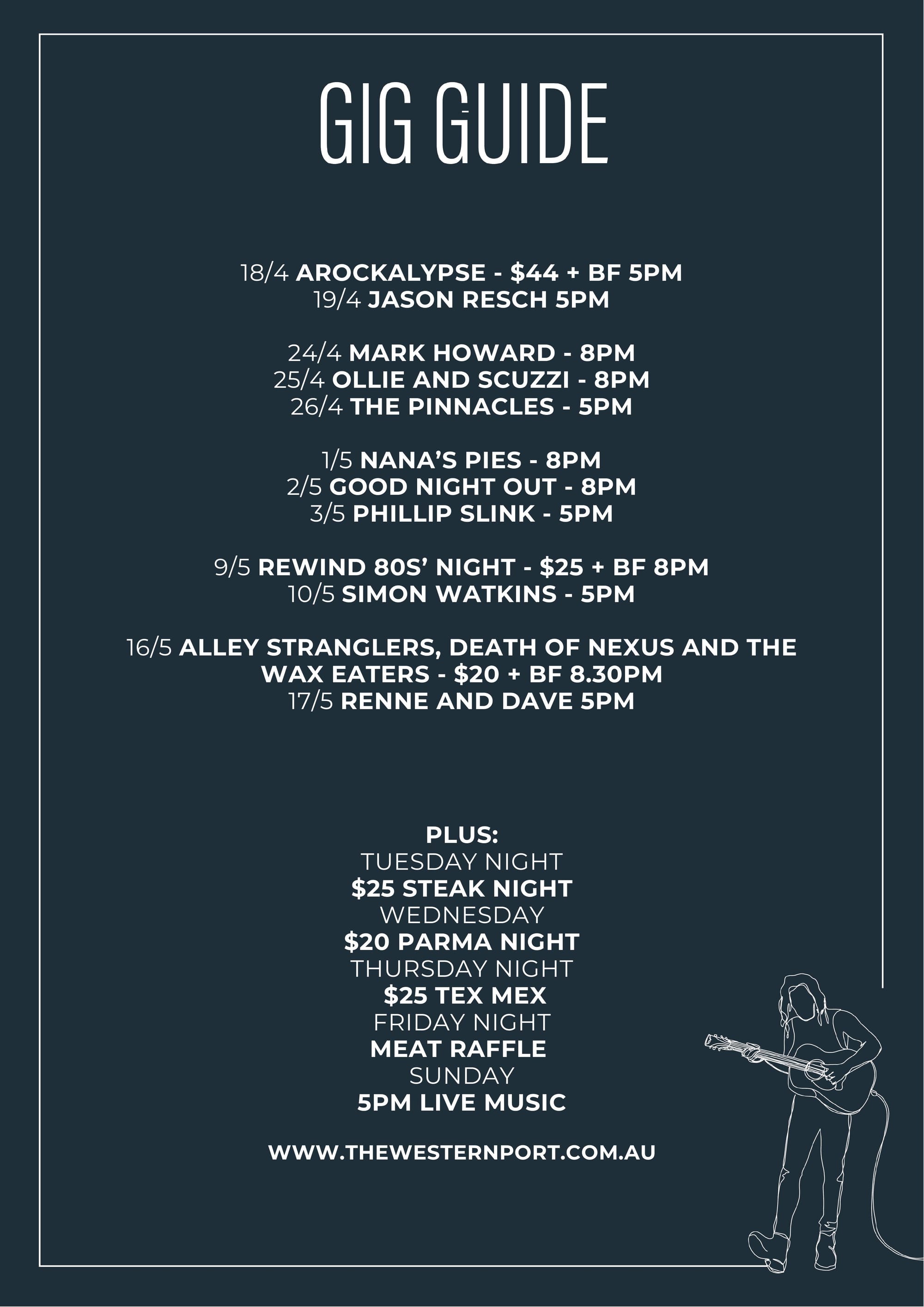 GIG GUIDE

18/4 AROCKALYPSE - $44 + BF 5PM
19/4 JASON RESCH 5PM

24/4 MARK HOWARD - 8PM
25/4 OLLIE AND SCUZZI - 8PM
26/4 THE PINNACLES - 5PM

1/5 NANA'S PIES - 8PM
2/5 GOOD NIGHT OUT - 8PM
3/5 PHILLIP SLINK - 5PM

9/5 REWIND 80S' NIGHT - $25 + BF 8PM
10/5 SIMON WATKINS - 5PM

16/5 ALLEY STRANGLERS, DEATH OF NEXUS AND THE WAX EATERS - $20 + BF 8.30PM
17/5 RENNE AND DAVE 5PM

PLUS:
TUESDAY NIGHT
$25 STEAK NIGHT
WEDNESDAY
$20 PARMA NIGHT
THURSDAY NIGHT
$25 TEX MEX
FRIDAY NIGHT
MEAT RAFFLE
SUNDAY
5PM LIVE MUSIC

WWW.THEWESTERNPORT.COM.AU